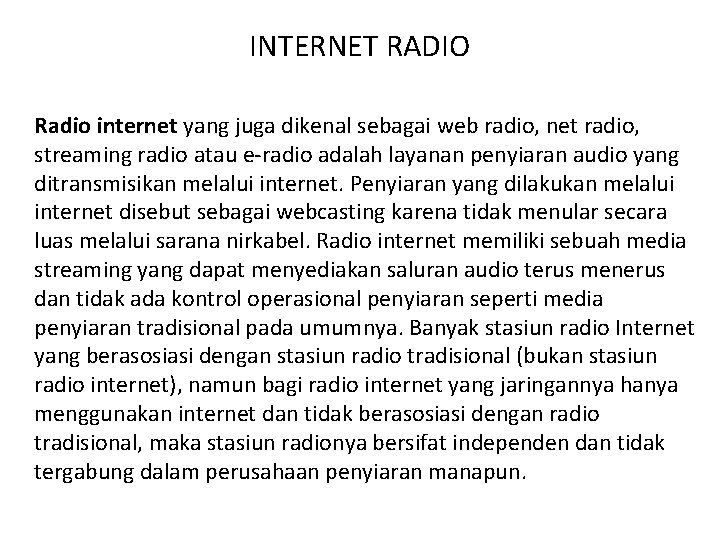 INTERNET RADIO

Radio internet yang juga dikenal sebagai web radio, net radio, streaming radio atau e-radio adalah layanan penyiaran audio yang ditransmisikan melalui internet. Penyiaran yang dilakukan melalui internet disebut sebagai webcasting karena tidak menular secara luas melalui sarana nirkabel. Radio internet memiliki sebuah media streaming yang dapat menyediakan saluran audio terus menerus dan tidak ada kontrol operasional penyiaran seperti media penyiaran tradisional pada umumnya. Banyak stasiun radio Internet yang berasosiasi dengan stasiun radio tradisional (bukan stasiun radio internet), namun bagi radio internet yang jaringannya hanya menggunakan internet dan tidak berasosiasi dengan radio tradisional, maka stasiun radionya bersifat independen dan tidak tergabung dalam perusahaan penyiaran manapun.